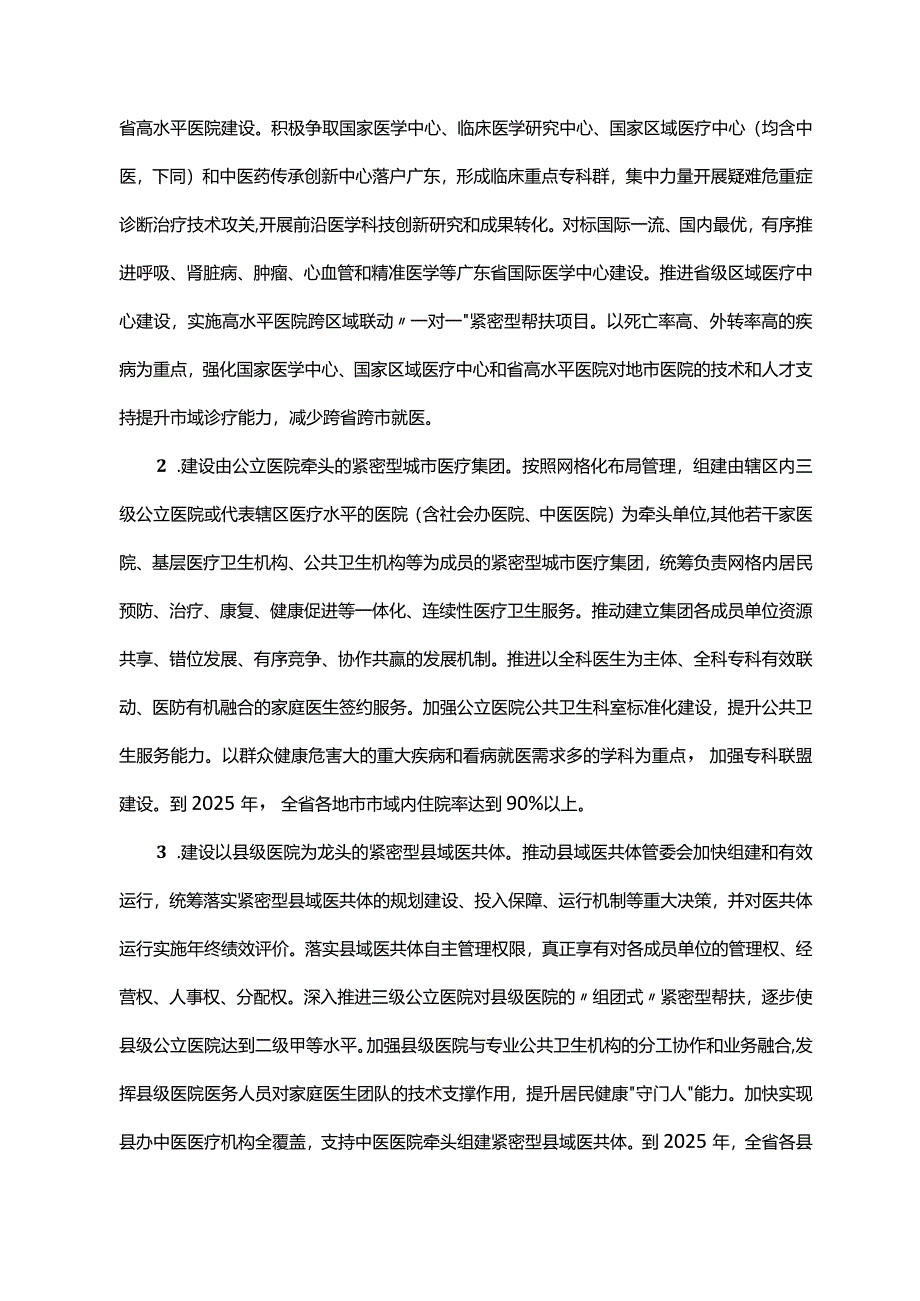 省高水平医院建设。积极争取国家医学中心、临床医学研究中心、国家区域医疗中心（均含中医，下同）和中医药传承创新中心落户广东，形成临床重点专科群，集中力量开展疑难危重症诊断治疗技术攻关,开展前沿医学科技创新研究和成果转化。对标国际一流、国内最优，有序推进呼吸、肾脏病、肿瘤、心血管和精准医学等广东省国际医学中心建设。推进省级区域医疗中心建设，实施高水平医院跨区域联动〃一对一"紧密型帮扶项目。以死亡率高、外转率高的疾病为重点，强化国家医学中心、国家区域医疗中心和省高水平医院对地市医院的技术和人才支持提升市域诊疗能力，减少跨省跨市就医。

2 .建设由公立医院牵头的紧密型城市医疗集团。按照网格化布局管理，组建由辖区内三级公立医院或代表辖区医疗水平的医院（含社会办医院、中医医院）为牵头单位,其他若干家医院、基层医疗卫生机构、公共卫生机构等为成员的紧密型城市医疗集团，统筹负责网格内居民预防、治疗、康复、健康促进等一体化、连续性医疗卫生服务。推动建立集团各成员单位资源共享、错位发展、有序竞争、协作共赢的发展机制。推进以全科医生为主体、全科专科有效联动、医防有机融合的家庭医生签约服务。加强公立医院公共卫生科室标准化建设，提升公共卫生服务能力。以群众健康危害大的重大疾病和看病就医需求多的学科为重点， 加强专科联盟建设。到 2025 年， 全省各地市市域内住院率达到 90%以上。

3 .建设以县级医院为龙头的紧密型县域医共体。推动县域医共体管委会加快组建和有效运行，统筹落实紧密型县域医共体的规划建设、投入保障、运行机制等重大决策，并对医共体运行实施年终绩效评价。落实县域医共体自主管理权限，真正享有对各成员单位的管理权、经营权、人事权、分配权。深入推进三级公立医院对县级医院的〃组团式〃紧密型帮扶，逐步使县级公立医院达到二级甲等水平。加强县级医院与专业公共卫生机构的分工协作和业务融合,发挥县级医院医务人员对家庭医生团队的技术支撑作用，提升居民健康"守门人"能力。加快实现县办中医医疗机构全覆盖，支持中医医院牵头组建紧密型县域医共体。到 2025 年，全省各县